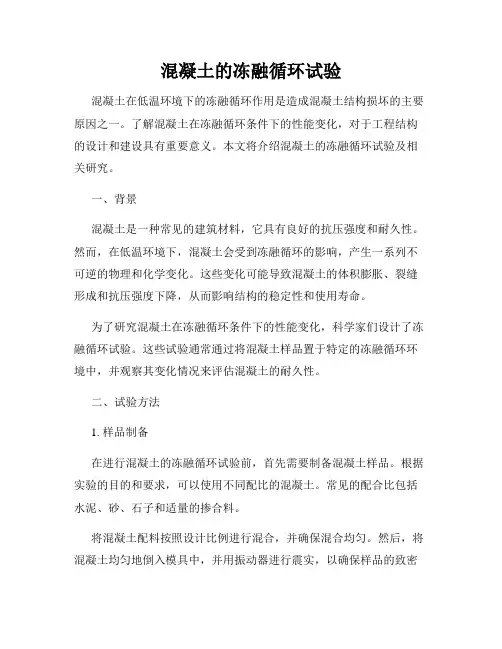 混凝土的冻融循环试验

混凝土在低温环境下的冻融循环作用是造成混凝土结构损坏的主要原因之一。了解混凝土在冻融循环条件下的性能变化，对于工程结构的设计和建设具有重要意义。本文将介绍混凝土的冻融循环试验及相关研究。

一、背景

混凝土是一种常见的建筑材料，它具有良好的抗压强度和耐久性。然而，在低温环境下，混凝土会受到冻融循环的影响，产生一系列不可逆的物理和化学变化。这些变化可能导致混凝土的体积膨胀、裂缝形成和抗压强度下降，从而影响结构的稳定性和使用寿命。

为了研究混凝土在冻融循环条件下的性能变化，科学家们设计了冻融循环试验。这些试验通常通过将混凝土样品置于特定的冻融循环环境中，并观察其变化情况来评估混凝土的耐久性。

二、试验方法

1. 样品制备

在进行混凝土的冻融循环试验前，首先需要制备混凝土样品。根据实验的目的和要求，可以使用不同配比的混凝土。常见的配合比包括水泥、砂、石子和适量的掺合料。

将混凝土配料按照设计比例进行混合，并确保混合均匀。然后，将混凝土均匀地倒入模具中，并用振动器进行震实，以确保样品的致密